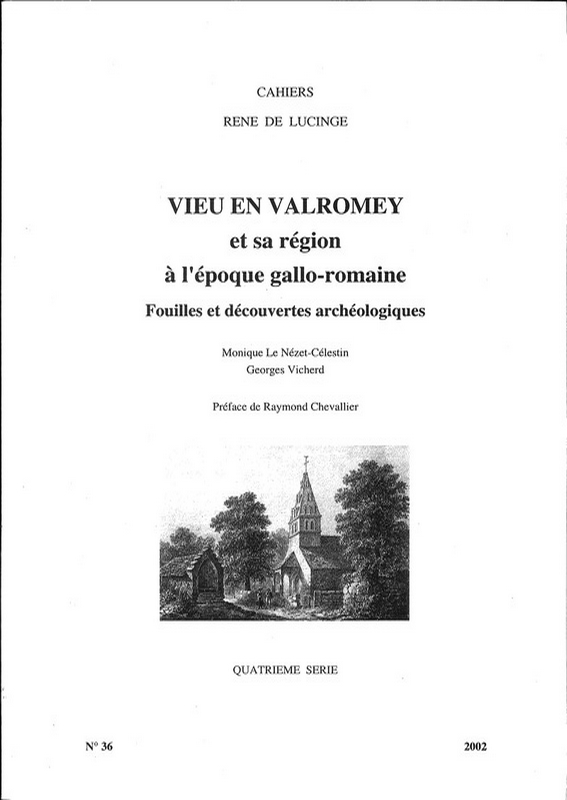 CAHIERS

RENE DE LUCINGE

VIEU EN VALROMEY
et sa région
à l'époque gallo-romaine

Fouilles et découvertes archéologiques

Monique Le Nézet-Célestin
Georges Vicherd

Préface de Raymond Chevallier

QUATRIEME SERIE

N° 36

2002